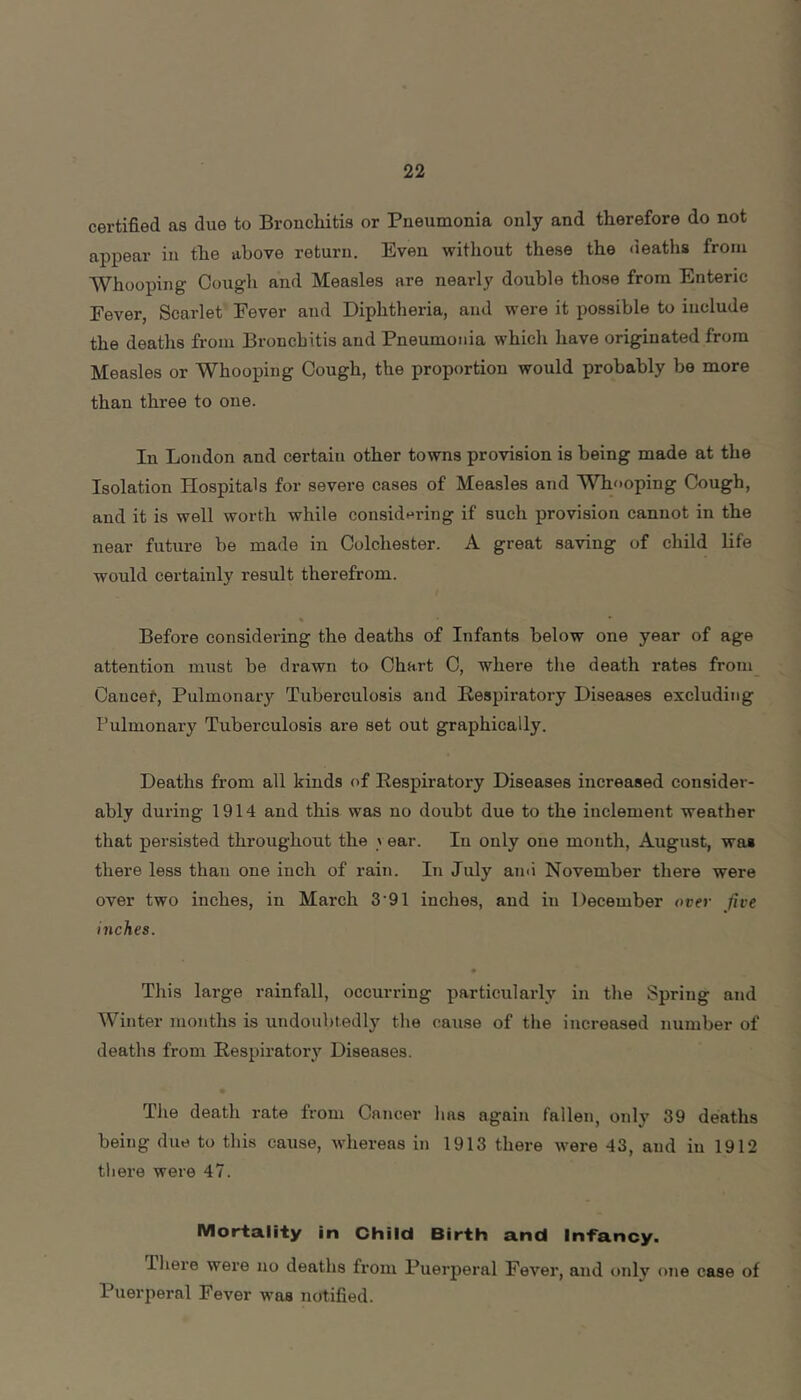 22

certified as due to Bronchitis or Pneumonia only and therefore do not appear in the above return. Even without these the deaths from Whooping Cough and Measles are nearly double those from Enteric Fever, Scarlet Fever and Diphtheria, and were it possible to include the deaths from Bronchitis and Pneumonia which have originated from Measles or Whooping Cough, the proportion would probably be more than three to one.

In London and certain other towns provision is being made at the Isolation Hospitals for severe cases of Measles and Whooping Cough, and it is well worth while considering if such provision cannot in the near future be made in Colchester. A great saving of child life would certainly result therefrom.

Before considering the deaths of Infants below one year of age attention must be drawn to Chart C, where the death rates from Cancer, Pulmonary Tuberculosis and Respiratory Diseases excluding Pulmonary Tuberculosis are set out graphically.

Deaths from all kinds of Respiratory Diseases increased considerably during 1914 and this was no doubt due to the inclement weather that persisted throughout the year. In only one month, August, was there less than one inch of rain. In July and November there were over two inches, in March 3·91 inches, and in December over five inches.

This large rainfall, occurring particularly in the Spring and Winter months is undoubtedly the cause of the increased number of deaths from Respiratory Diseases.

The death rate from Cancer has again fallen, only 39 deaths being due to this cause, whereas in 1913 there were 43, and in 1912 there were 47.

Mortality in Child Birth and Infancy.

There were no deaths from Puerperal Fever, and only one case of Puerperal Fever was notified.